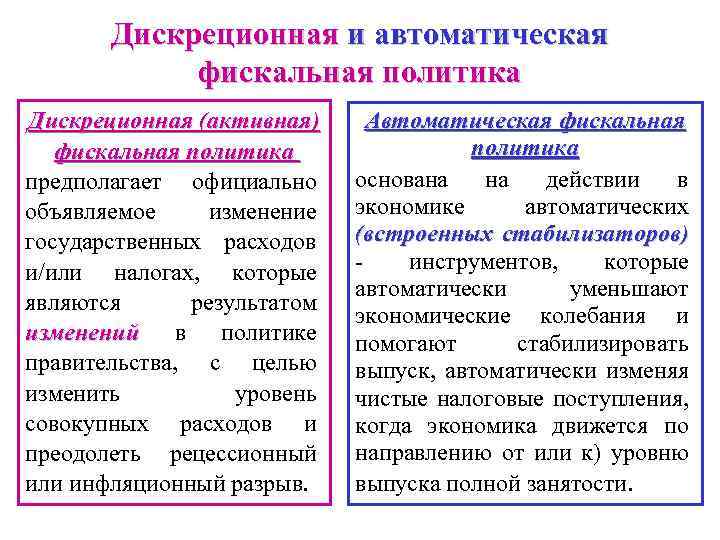 Дискреционная и автоматическая фискальная политика

Дискреционная (активная) фискальная политика предполагает официально объявляемое изменение государственных расходов и/или налогах, которые являются результатом изменений в политике правительства, с целью изменить уровень совокупных расходов и преодолеть рецессионный или инфляционный разрыв.

Автоматическая фискальная политика основана на действии в экономике автоматических (встроенных стабилизаторов) - инструментов, которые автоматически уменьшают экономические колебания и помогают стабилизировать выпуск, автоматически изменяя чистые налоговые поступления, когда экономика движется по направлению от или к) уровню выпуска полной занятости.